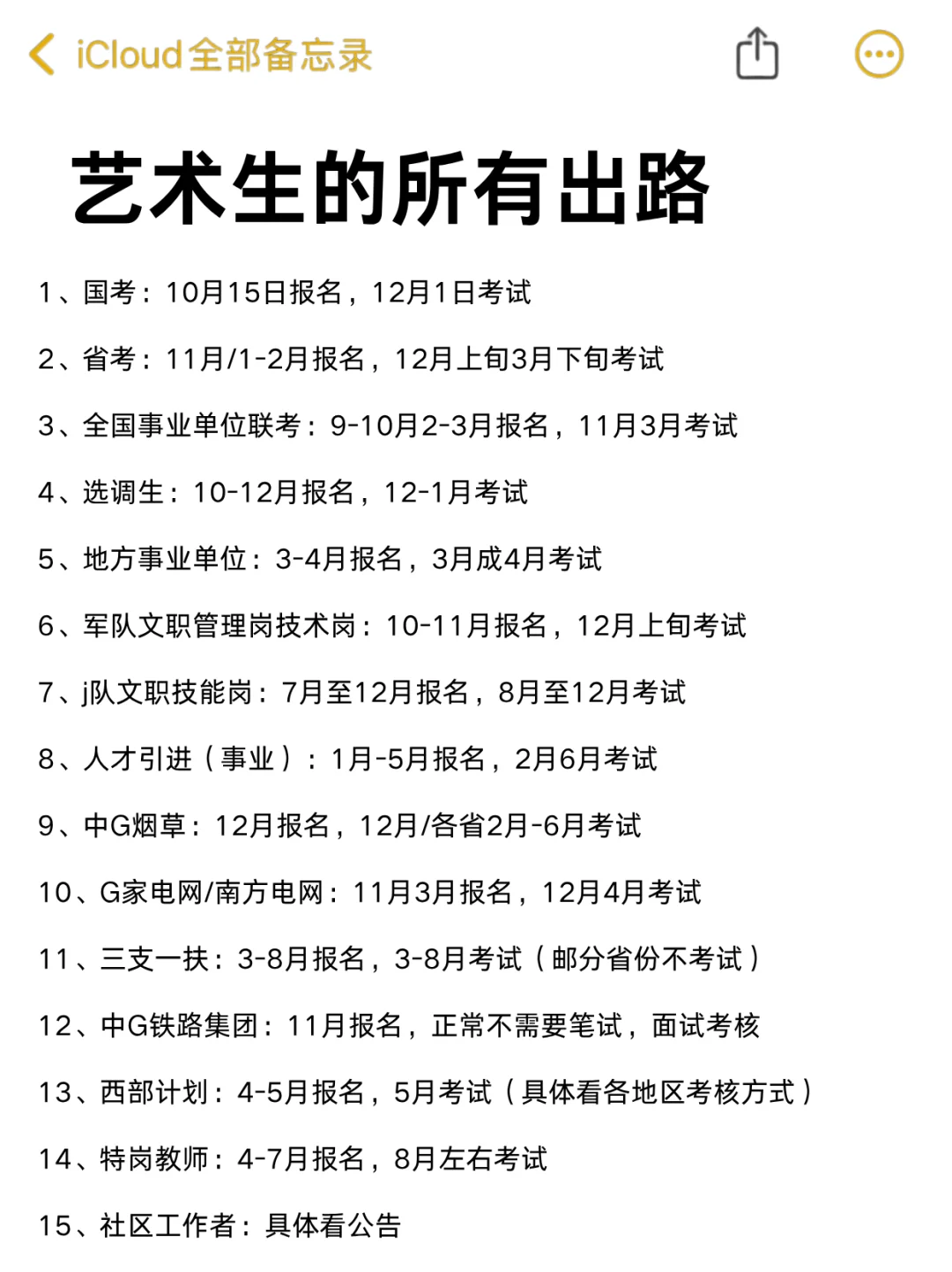 iCloud全部备忘录

艺术生的所有出路

1、国考：10月15日报名，12月1日考试

2、省考：11月/1-2月报名，12月上旬3月下旬考试

3、全国事业单位联考：9-10月2-3月报名，11月3月考试

4、选调生：10-12月报名，12-1月考试

5、地方事业单位：3-4月报名，3月成4月考试

6、军队文职管理岗技术岗：10-11月报名，12月上旬考试

7、j队文职技能岗：7月至12月报名，8月至12月考试

8、人才引进（事业）：1月-5月报名，2月6月考试

9、中G烟草：12月报名，12月/各省2月-6月考试

10、G家电网/南方电网：11月3月报名，12月4月考试

11、三支一扶：3-8月报名，3-8月考试（邮分省份不考试）

12、中G铁路集团：11月报名，正常不需要笔试，面试考核

13、西部计划：4-5月报名，5月考试（具体看各地区考核方式）

14、特岗教师：4-7月报名，8月左右考试

15、社区工作者：具体看公告